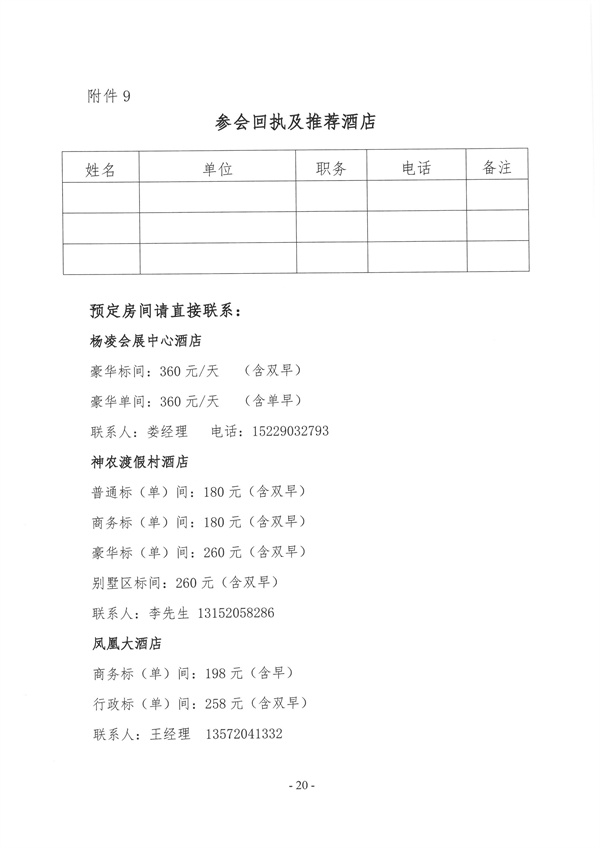 附件 9

参会回执及推荐酒店

| 姓名 | 单位 | 职务 | 电话 | 备注 |
|---|---|---|---|---|
| | | | | |
| | | | | |
| | | | | |

预定房间请直接联系：

杨凌会展中心酒店

豪华标间：360 元/天　（含双早）

豪华单间：360 元/天　（含单早）

联系人：娄经理　电话：15229032793

神农渡假村酒店

普通标（单）间：180 元（含双早）

商务标（单）间：180 元（含双早）

豪华标（单）间：260 元（含双早）

别墅区标间：260 元（含双早）

联系人：李先生 13152058286

凤凰大酒店

商务标（单）间：198 元（含早）

行政标（单）间：258 元（含双早）

联系人：王经理　13572041332

- 20 -